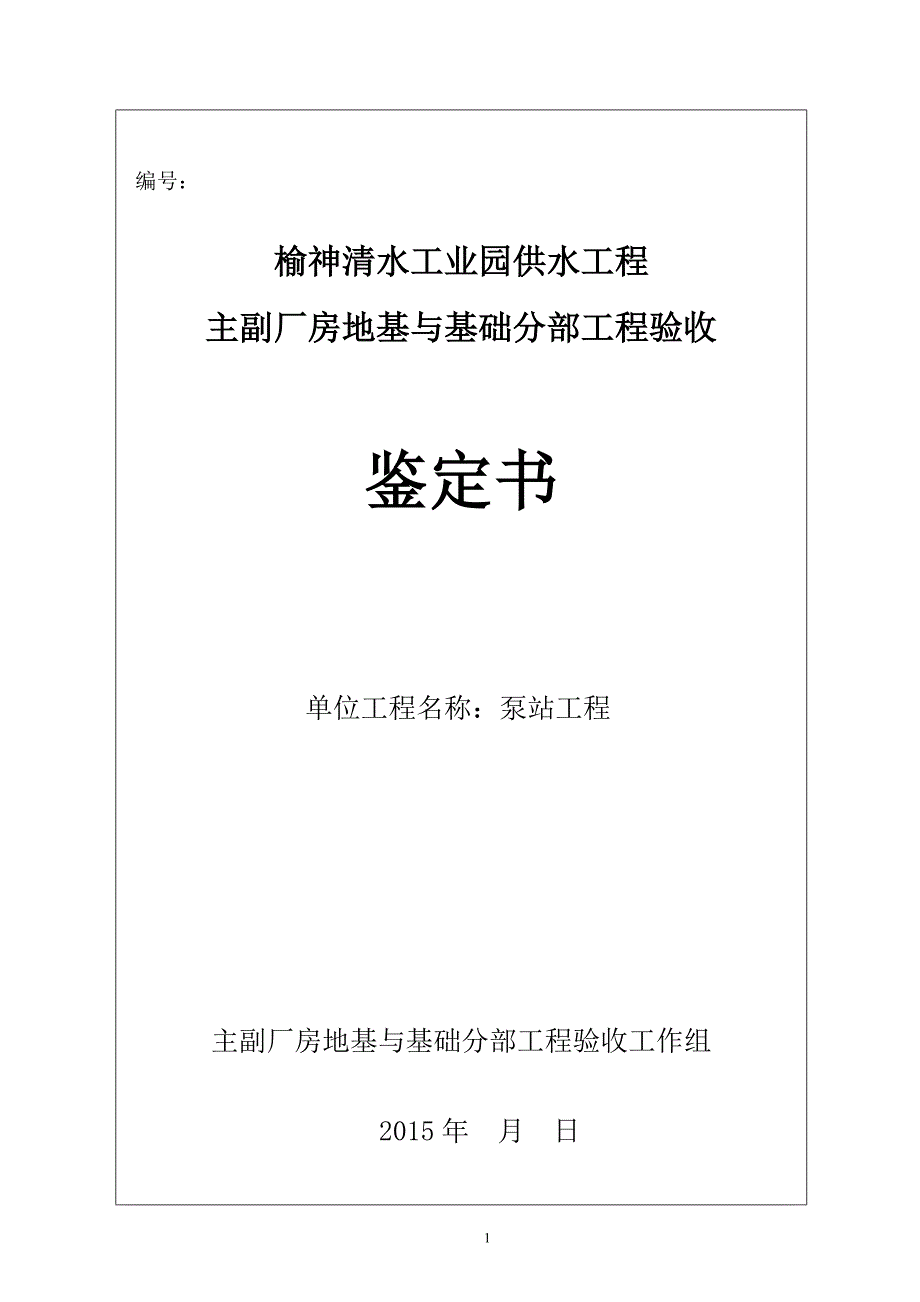 编号：

榆神清水工业园供水工程

主副厂房地基与基础分部工程验收

鉴定书

单位工程名称：泵站工程

主副厂房地基与基础分部工程验收工作组

2015 年　月　日

1